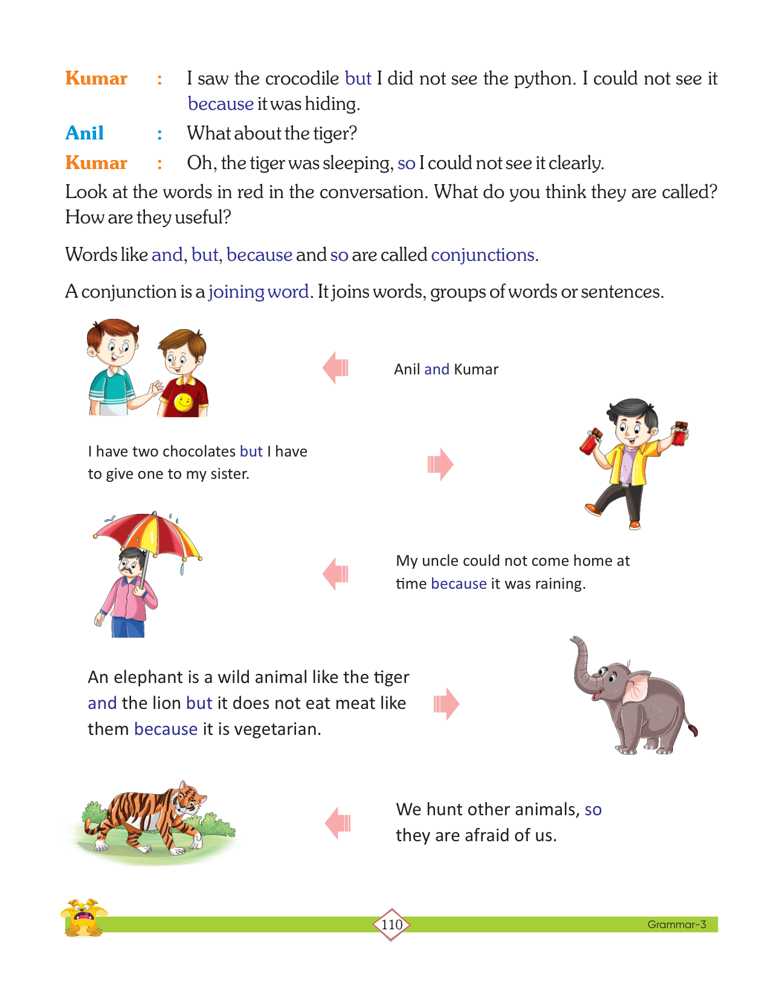 Kumar : I saw the crocodile but I did not see the python. I could not see it because it was hiding.

Anil : What about the tiger?

Kumar : Oh, the tiger was sleeping, so I could not see it clearly.

Look at the words in red in the conversation. What do you think they are called? How are they useful?

Words like and, but, because and so are called conjunctions.

A conjunction is a joining word. It joins words, groups of words or sentences.

Anil and Kumar

I have two chocolates but I have to give one to my sister.

My uncle could not come home at time because it was raining.

An elephant is a wild animal like the tiger and the lion but it does not eat meat like them because it is vegetarian.

We hunt other animals, so they are afraid of us.

110

Grammar-3